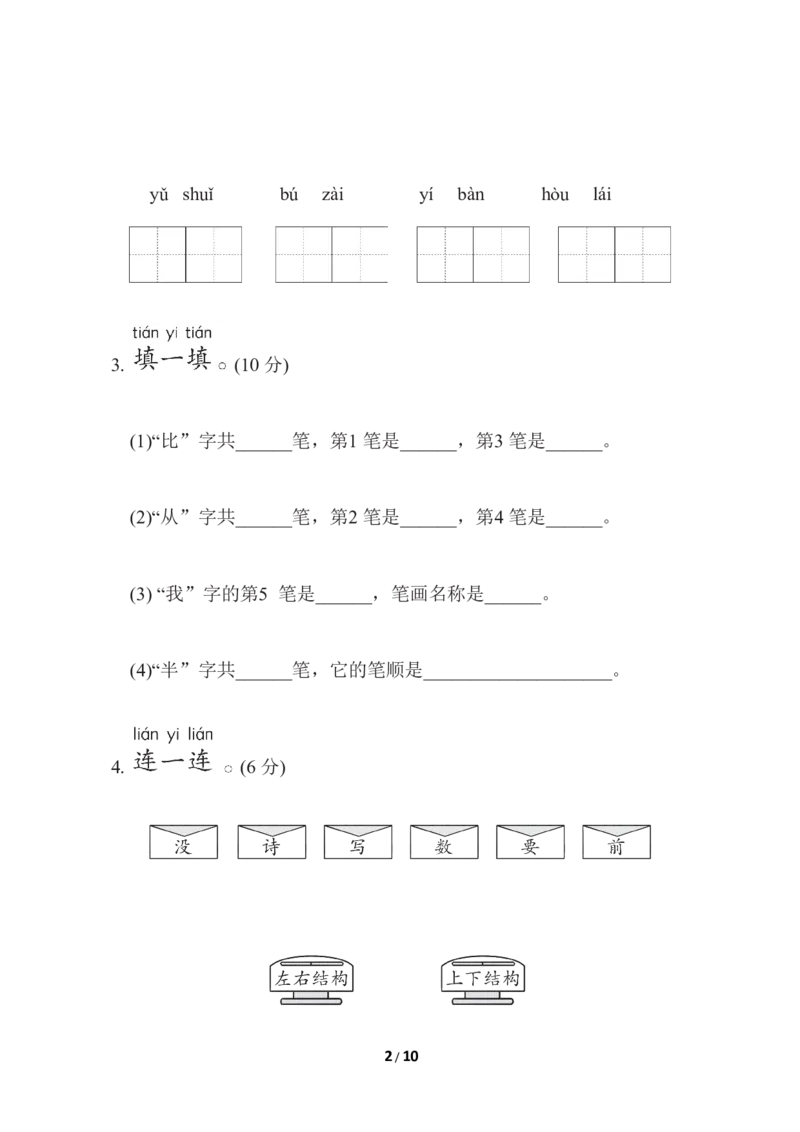 yǔ shuǐ　　bú zài　　yí bàn　　hòu lái

tián yi tián
3. 填一填。(10 分)

(1)“比”字共______笔，第1 笔是______，第3 笔是______。

(2)“从”字共______笔，第2 笔是______，第4 笔是______。

(3) “我”字的第5 笔是______，笔画名称是______。

(4)“半”字共______笔，它的笔顺是____________________。

lián yi lián
4. 连一连。(6 分)

没　诗　写　数　要　前

左右结构　上下结构

2 / 10